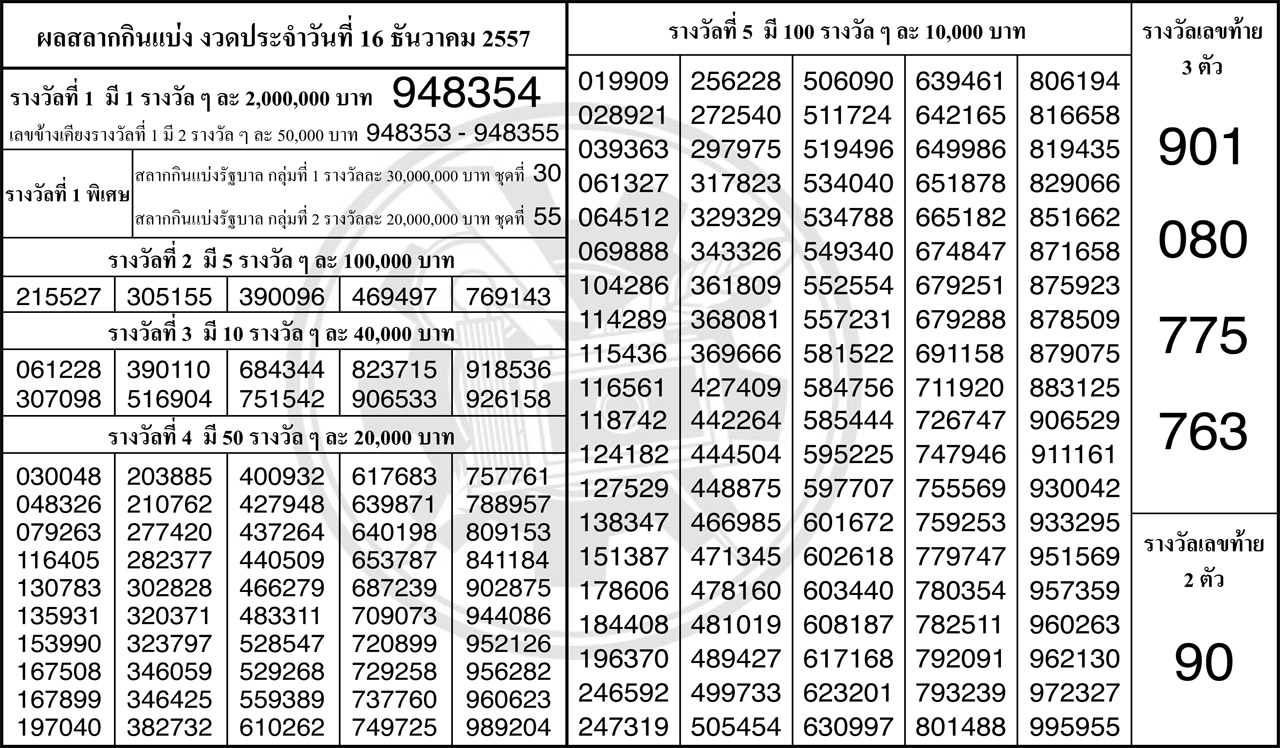 ผลสลากกินแบ่ง งวดประจำวันที่ 16 ธันวาคม 2557

รางวัลที่ 1 มี 1 รางวัล ๆ ละ 2,000,000 บาท 948354

เลขข้างเคียงรางวัลที่ 1 มี 2 รางวัล ๆ ละ 50,000 บาท 948353 - 948355

รางวัลที่ 1 พิเศษ

สลากกินแบ่งรัฐบาล กลุ่มที่ 1 รางวัลละ 30,000,000 บาท ชุดที่ 30

สลากกินแบ่งรัฐบาล กลุ่มที่ 2 รางวัลละ 20,000,000 บาท ชุดที่ 55

รางวัลที่ 2 มี 5 รางวัล ๆ ละ 100,000 บาท

215527 305155 390096 469497 769143

รางวัลที่ 3 มี 10 รางวัล ๆ ละ 40,000 บาท

061228 390110 684344 823715 918536
307098 516904 751542 906533 926158

รางวัลที่ 4 มี 50 รางวัล ๆ ละ 20,000 บาท

030048 203885 400932 617683 757761
048326 210762 427948 639871 788957
079263 277420 437264 640198 809153
116405 282377 440509 653787 841184
130783 302828 466279 687239 902875
135931 320371 483311 709073 944086
153990 323797 528547 720899 952126
167508 346059 529268 729258 956282
167899 346425 559389 737760 960623
197040 382732 610262 749725 989204

รางวัลที่ 5 มี 100 รางวัล ๆ ละ 10,000 บาท

019909 256228 506090 639461 806194
028921 272540 511724 642165 816658
039363 297975 519496 649986 819435
061327 317823 534040 651878 829066
064512 329329 534788 665182 851662
069888 343326 549340 674847 871658
104286 361809 552554 679251 875923
114289 368081 557231 679288 878509
115436 369666 581522 691158 879075
116561 427409 584756 711920 883125
118742 442264 585444 726747 906529
124182 444504 595225 747946 911161
127529 448875 597707 755569 930042
138347 466985 601672 759253 933295
151387 471345 602618 779747 951569
178606 478160 603440 780354 957359
184408 481019 608187 782511 960263
196370 489427 617168 792091 962130
246592 499733 623201 793239 972327
247319 505454 630997 801488 995955

รางวัลเลขท้าย 3 ตัว

901

080

775

763

รางวัลเลขท้าย 2 ตัว

90